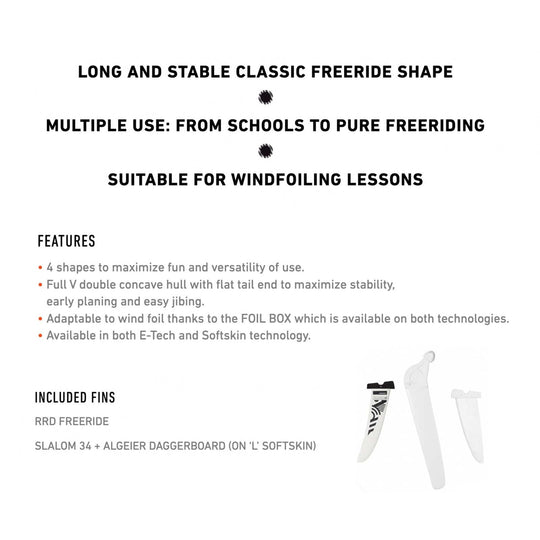 LONG AND STABLE CLASSIC FREERIDE SHAPE

MULTIPLE USE: FROM SCHOOLS TO PURE FREERIDING

SUITABLE FOR WINDFOILING LESSONS

FEATURES

• 4 shapes to maximize fun and versatility of use.
• Full V double concave hull with flat tail end to maximize stability, early planing and easy jibing.
• Adaptable to wind foil thanks to the FOIL BOX which is available on both technologies.
• Available in both E-Tech and Softskin technology.

INCLUDED FINS

RRD FREERIDE

SLALOM 34 + ALGEIER DAGGERBOARD (ON 'L' SOFTSKIN)